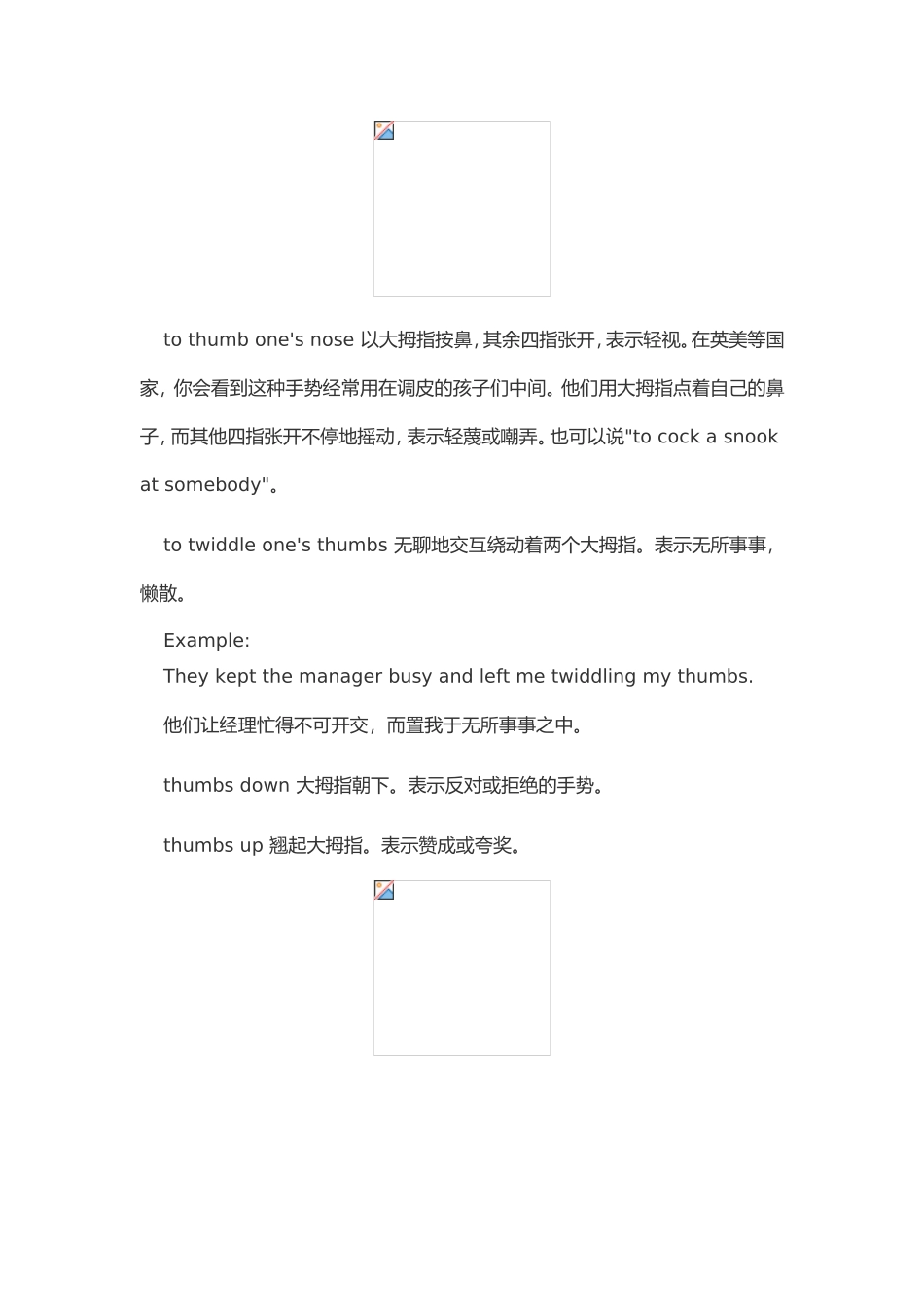 to thumb one's nose 以大拇指按鼻，其余四指张开，表示轻视。在英美等国家，你会看到这种手势经常用在调皮的孩子们中间。他们用大拇指点着自己的鼻子，而其他四指张开不停地摇动，表示轻蔑或嘲弄。也可以说"to cock a snook at somebody"。

to twiddle one's thumbs 无聊地交互绕动着两个大拇指。表示无所事事，懒散。

Example:
They kept the manager busy and left me twiddling my thumbs.
他们让经理忙得不可开交，而置我于无所事事之中。

thumbs down 大拇指朝下。表示反对或拒绝的手势。

thumbs up 翘起大拇指。表示赞成或夸奖。